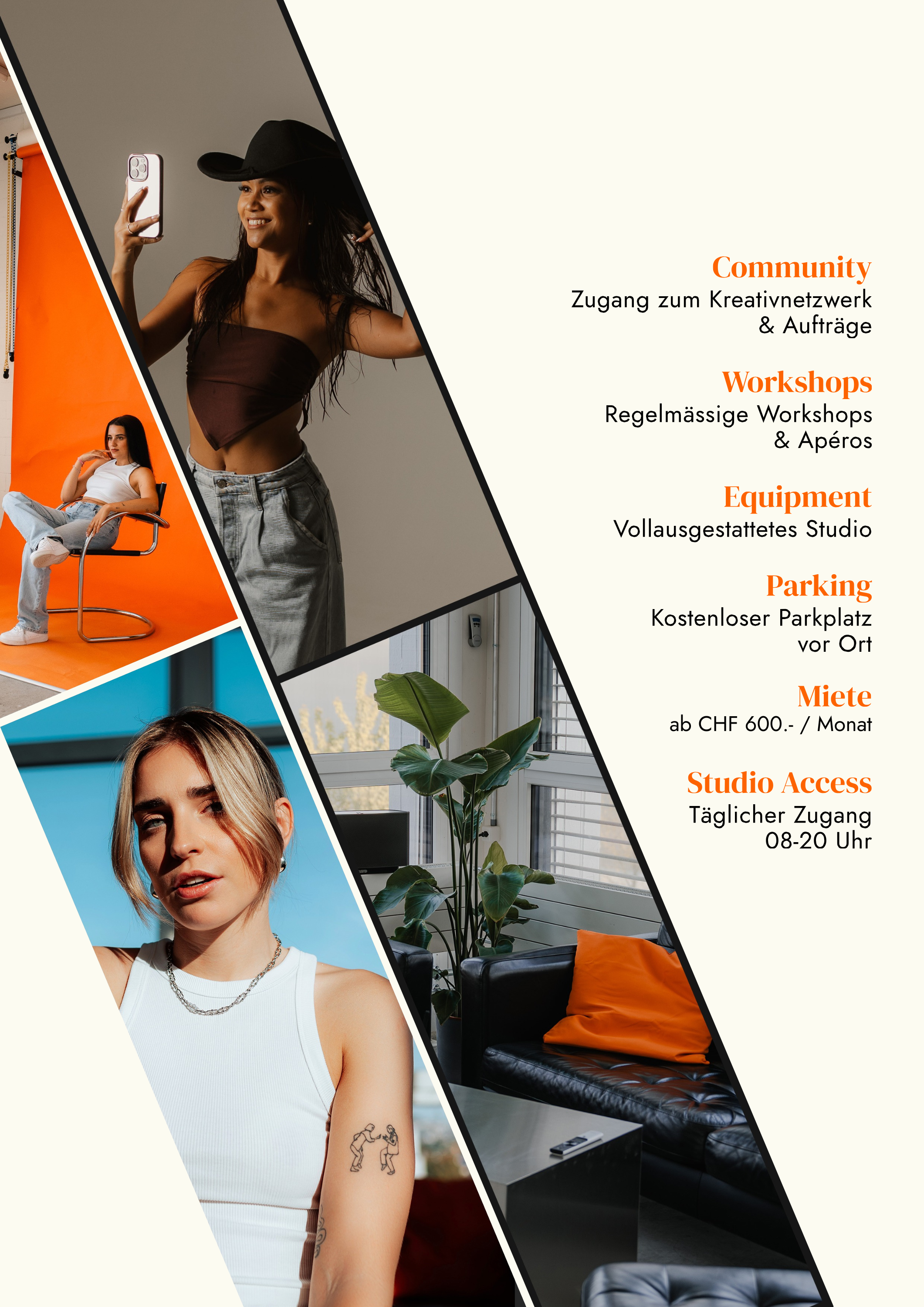 Community
Zugang zum Kreativnetzwerk
& Aufträge

Workshops
Regelmässige Workshops
& Apéros

Equipment
Vollausgestattetes Studio

Parking
Kostenloser Parkplatz
vor Ort

Miete
ab CHF 600.- / Monat

Studio Access
Täglicher Zugang
08-20 Uhr